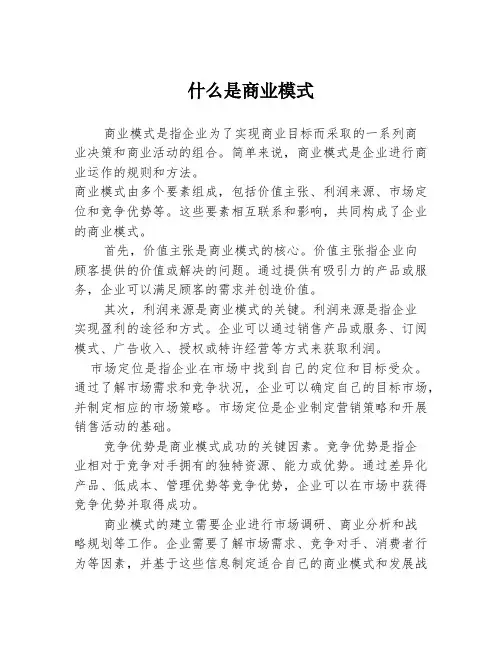 什么是商业模式

商业模式是指企业为了实现商业目标而采取的一系列商业决策和商业活动的组合。简单来说，商业模式是企业进行商业运作的规则和方法。

商业模式由多个要素组成，包括价值主张、利润来源、市场定位和竞争优势等。这些要素相互联系和影响，共同构成了企业的商业模式。

首先，价值主张是商业模式的核心。价值主张指企业向顾客提供的价值或解决的问题。通过提供有吸引力的产品或服务，企业可以满足顾客的需求并创造价值。

其次，利润来源是商业模式的关键。利润来源是指企业实现盈利的途径和方式。企业可以通过销售产品或服务、订阅模式、广告收入、授权或特许经营等方式来获取利润。

市场定位是指企业在市场中找到自己的定位和目标受众。通过了解市场需求和竞争状况，企业可以确定自己的目标市场，并制定相应的市场策略。市场定位是企业制定营销策略和开展销售活动的基础。

竞争优势是商业模式成功的关键因素。竞争优势是指企业相对于竞争对手拥有的独特资源、能力或优势。通过差异化产品、低成本、管理优势等竞争优势，企业可以在市场中获得竞争优势并取得成功。

商业模式的建立需要企业进行市场调研、商业分析和战略规划等工作。企业需要了解市场需求、竞争对手、消费者行为等因素，并基于这些信息制定适合自己的商业模式和发展战